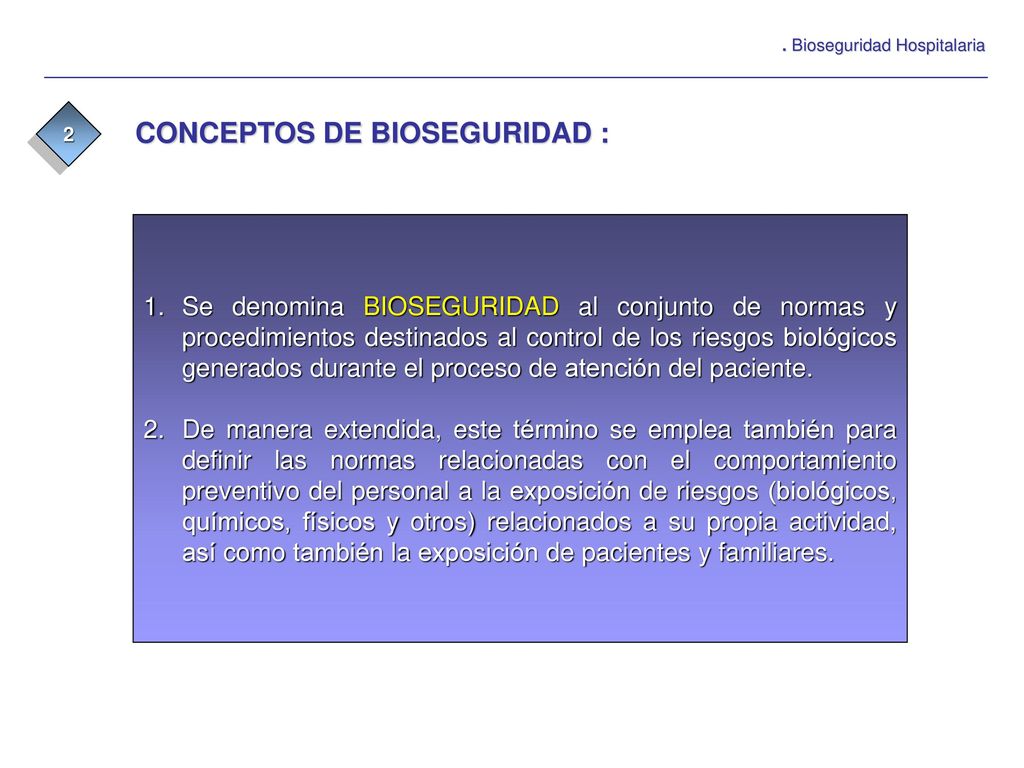 . Bioseguridad Hospitalaria

2

CONCEPTOS DE BIOSEGURIDAD :

1. Se denomina BIOSEGURIDAD al conjunto de normas y procedimientos destinados al control de los riesgos biológicos generados durante el proceso de atención del paciente.

2. De manera extendida, este término se emplea también para definir las normas relacionadas con el comportamiento preventivo del personal a la exposición de riesgos (biológicos, químicos, físicos y otros) relacionados a su propia actividad, así como también la exposición de pacientes y familiares.